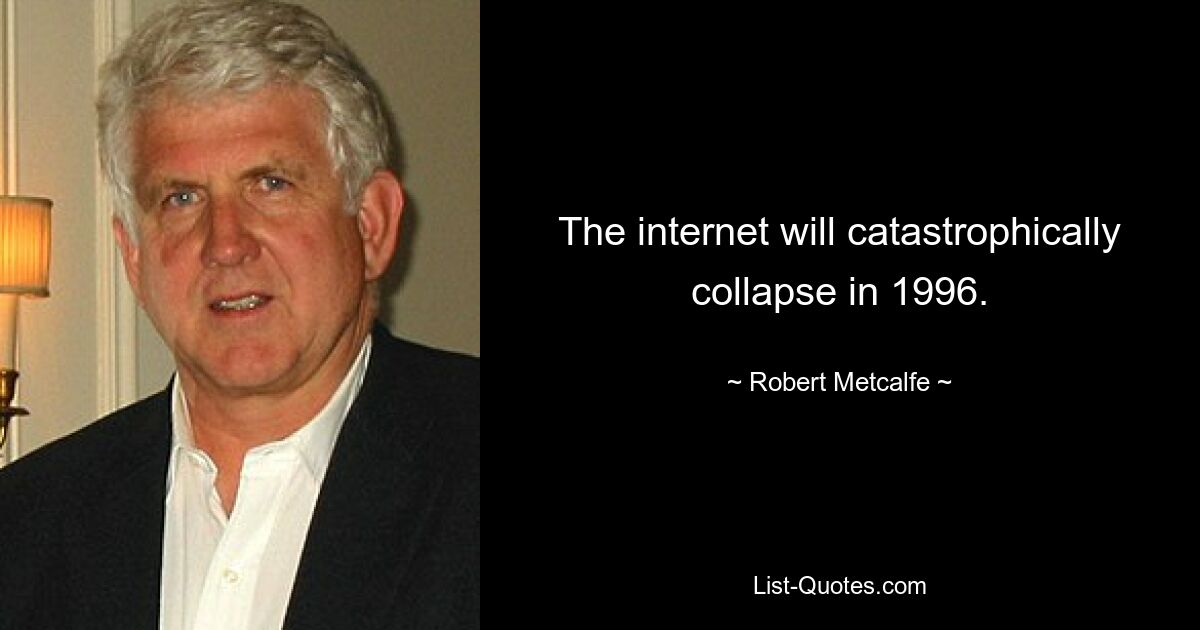 The internet will catastrophically collapse in 1996.

~ Robert Metcalfe ~

List-Quotes.com